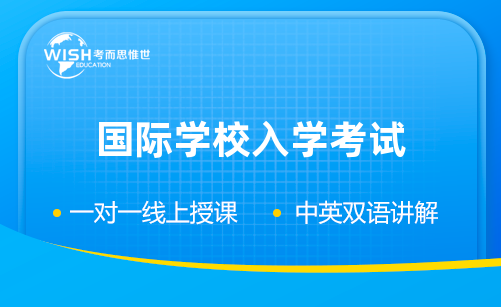 WISH 考而思惟世
EDUCATION

国际学校入学考试

• 一对一线上授课 • 中英双语讲解